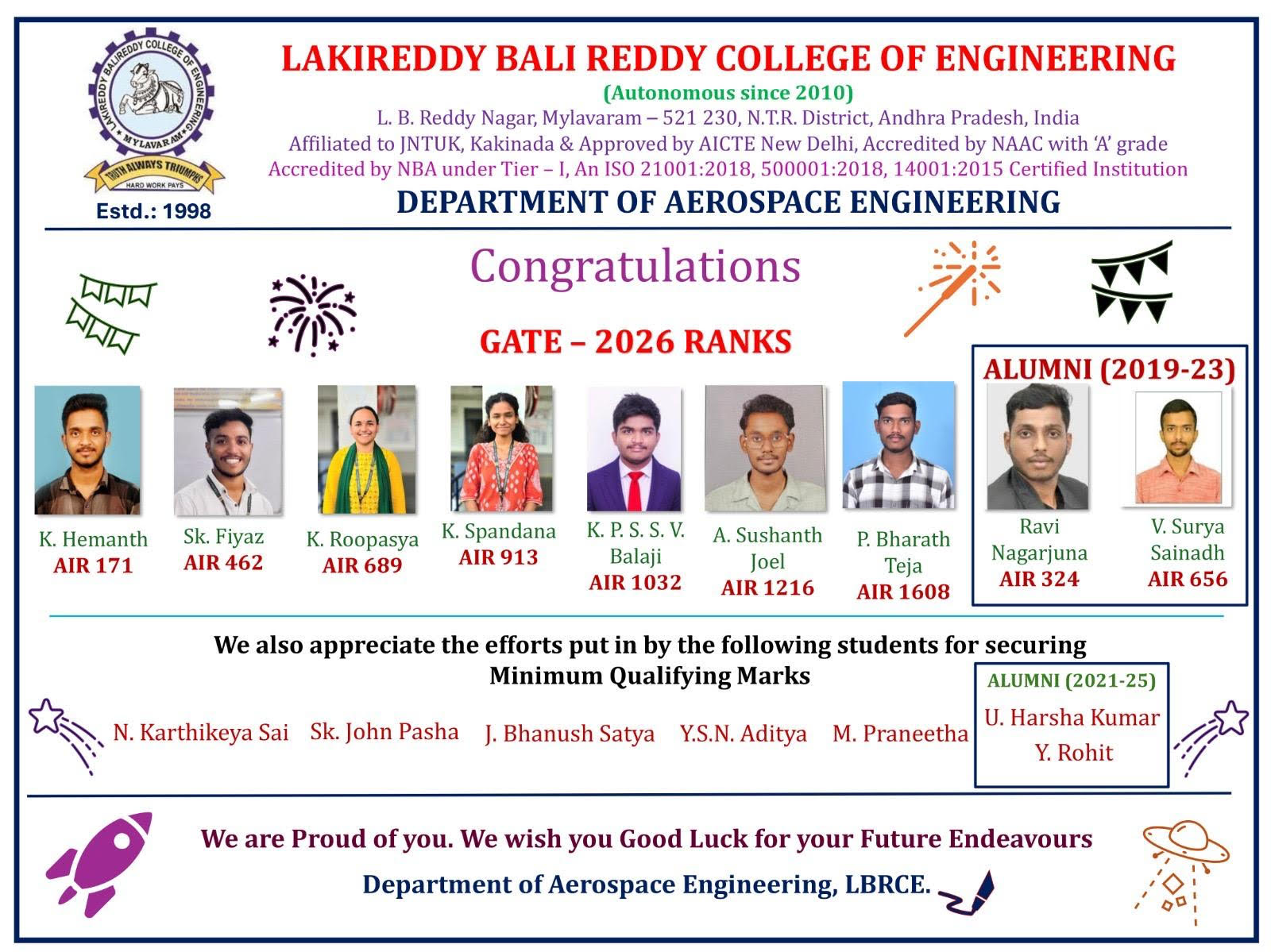 LAKIREDDY BALIREDDY COLLEGE OF ENGINEERING
MYLAVARAM
TRUTH ALWAYS TRIUMPHS
HARD WORK PAYS
Estd.: 1998

LAKIREDDY BALI REDDY COLLEGE OF ENGINEERING
(Autonomous since 2010)
L. B. Reddy Nagar, Mylavaram – 521 230, N.T.R. District, Andhra Pradesh, India
Affiliated to JNTUK, Kakinada & Approved by AICTE New Delhi, Accredited by NAAC with 'A' grade
Accredited by NBA under Tier – I, An ISO 21001:2018, 500001:2018, 14001:2015 Certified Institution
DEPARTMENT OF AEROSPACE ENGINEERING

Congratulations

GATE – 2026 RANKS

K. Hemanth
AIR 171

Sk. Fiyaz
AIR 462

K. Roopasya
AIR 689

K. Spandana
AIR 913

K. P. S. S. V. Balaji
AIR 1032

A. Sushanth Joel
AIR 1216

P. Bharath Teja
AIR 1608

ALUMNI (2019-23)

Ravi Nagarjuna
AIR 324

V. Surya Sainadh
AIR 656

We also appreciate the efforts put in by the following students for securing Minimum Qualifying Marks

N. Karthikeya Sai  Sk. John Pasha  J. Bhanush Satya  Y.S.N. Aditya  M. Praneetha

ALUMNI (2021-25)
U. Harsha Kumar
Y. Rohit

We are Proud of you. We wish you Good Luck for your Future Endeavours

Department of Aerospace Engineering, LBRCE.